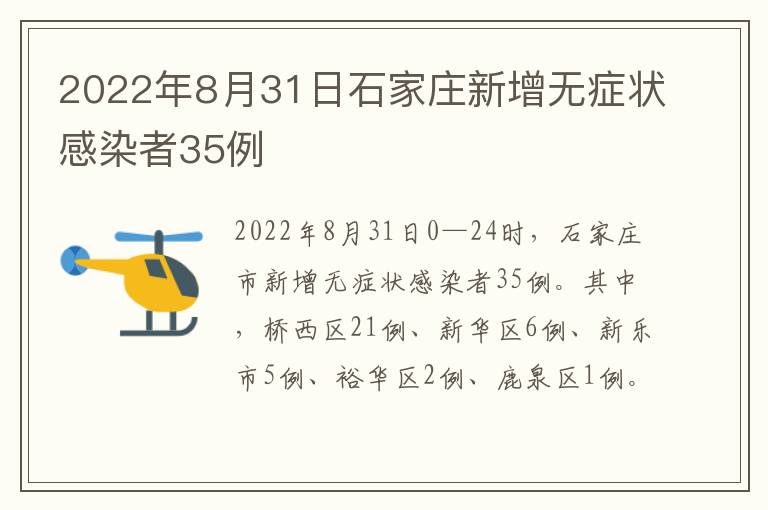 2022年8月31日石家庄新增无症状感染者35例

2022年8月31日0—24时，石家庄市新增无症状感染者35例。其中，桥西区21例、新华区6例、新乐市5例、裕华区2例、鹿泉区1例。